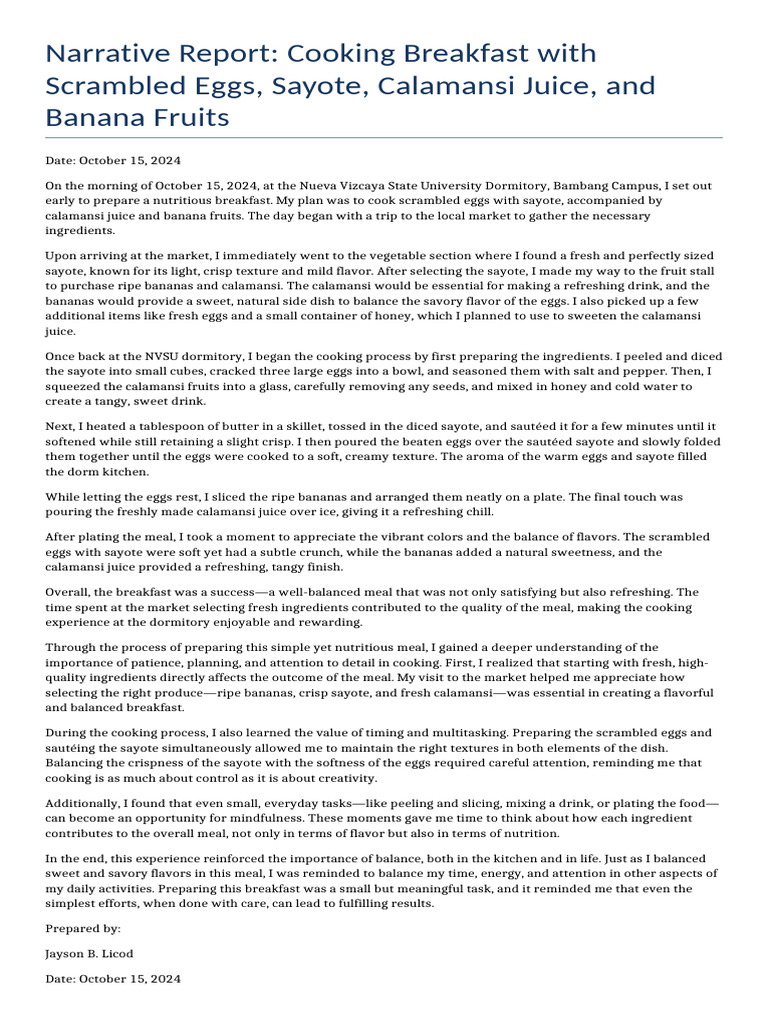 Narrative Report: Cooking Breakfast with Scrambled Eggs, Sayote, Calamansi Juice, and Banana Fruits

Date: October 15, 2024

On the morning of October 15, 2024, at the Nueva Vizcaya State University Dormitory, Bambang Campus, I set out early to prepare a nutritious breakfast. My plan was to cook scrambled eggs with sayote, accompanied by calamansi juice and banana fruits. The day began with a trip to the local market to gather the necessary ingredients.

Upon arriving at the market, I immediately went to the vegetable section where I found a fresh and perfectly sized sayote, known for its light, crisp texture and mild flavor. After selecting the sayote, I made my way to the fruit stall to purchase ripe bananas and calamansi. The calamansi would be essential for making a refreshing drink, and the bananas would provide a sweet, natural side dish to balance the savory flavor of the eggs. I also picked up a few additional items like fresh eggs and a small container of honey, which I planned to use to sweeten the calamansi juice.

Once back at the NVSU dormitory, I began the cooking process by first preparing the ingredients. I peeled and diced the sayote into small cubes, cracked three large eggs into a bowl, and seasoned them with salt and pepper. Then, I squeezed the calamansi fruits into a glass, carefully removing any seeds, and mixed in honey and cold water to create a tangy, sweet drink.

Next, I heated a tablespoon of butter in a skillet, tossed in the diced sayote, and sautéed it for a few minutes until it softened while still retaining a slight crisp. I then poured the beaten eggs over the sautéed sayote and slowly folded them together until the eggs were cooked to a soft, creamy texture. The aroma of the warm eggs and sayote filled the dorm kitchen.

While letting the eggs rest, I sliced the ripe bananas and arranged them neatly on a plate. The final touch was pouring the freshly made calamansi juice over ice, giving it a refreshing chill.

After plating the meal, I took a moment to appreciate the vibrant colors and the balance of flavors. The scrambled eggs with sayote were soft yet had a subtle crunch, while the bananas added a natural sweetness, and the calamansi juice provided a refreshing, tangy finish.

Overall, the breakfast was a success—a well-balanced meal that was not only satisfying but also refreshing. The time spent at the market selecting fresh ingredients contributed to the quality of the meal, making the cooking experience at the dormitory enjoyable and rewarding.

Through the process of preparing this simple yet nutritious meal, I gained a deeper understanding of the importance of patience, planning, and attention to detail in cooking. First, I realized that starting with fresh, high-quality ingredients directly affects the outcome of the meal. My visit to the market helped me appreciate how selecting the right produce—ripe bananas, crisp sayote, and fresh calamansi—was essential in creating a flavorful and balanced breakfast.

During the cooking process, I also learned the value of timing and multitasking. Preparing the scrambled eggs and sautéing the sayote simultaneously allowed me to maintain the right textures in both elements of the dish. Balancing the crispness of the sayote with the softness of the eggs required careful attention, reminding me that cooking is as much about control as it is about creativity.

Additionally, I found that even small, everyday tasks—like peeling and slicing, mixing a drink, or plating the food—can become an opportunity for mindfulness. These moments gave me time to think about how each ingredient contributes to the overall meal, not only in terms of flavor but also in terms of nutrition.

In the end, this experience reinforced the importance of balance, both in the kitchen and in life. Just as I balanced sweet and savory flavors in this meal, I was reminded to balance my time, energy, and attention in other aspects of my daily activities. Preparing this breakfast was a small but meaningful task, and it reminded me that even the simplest efforts, when done with care, can lead to fulfilling results.

Prepared by:

Jayson B. Licod

Date: October 15, 2024